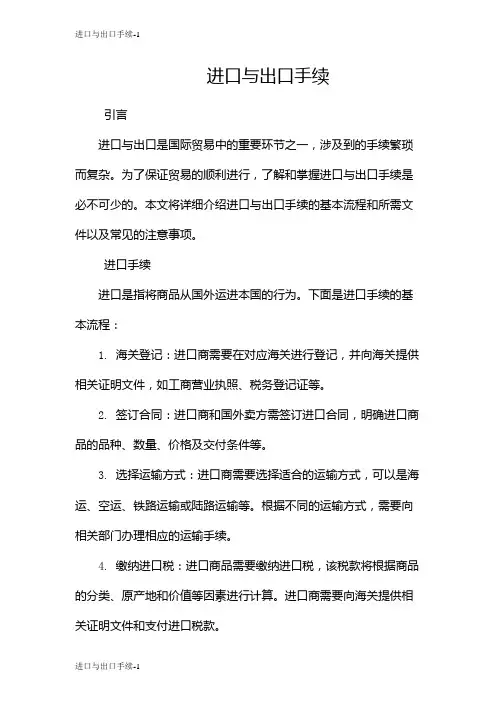 进口与出口手续-1

进口与出口手续

引言

进口与出口是国际贸易中的重要环节之一，涉及到的手续繁琐而复杂。为了保证贸易的顺利进行，了解和掌握进口与出口手续是必不可少的。本文将详细介绍进口与出口手续的基本流程和所需文件以及常见的注意事项。

进口手续

进口是指将商品从国外运进本国的行为。下面是进口手续的基本流程：

1. 海关登记：进口商需要在对应海关进行登记，并向海关提供相关证明文件，如工商营业执照、税务登记证等。

2. 签订合同：进口商和国外卖方需签订进口合同，明确进口商品的品种、数量、价格及交付条件等。

3. 选择运输方式：进口商需要选择适合的运输方式，可以是海运、空运、铁路运输或陆路运输等。根据不同的运输方式，需要向相关部门办理相应的运输手续。

4. 缴纳进口税：进口商品需要缴纳进口税，该税款将根据商品的分类、原产地和价值等因素进行计算。进口商需要向海关提供相关证明文件和支付进口税款。

进口与出口手续-1